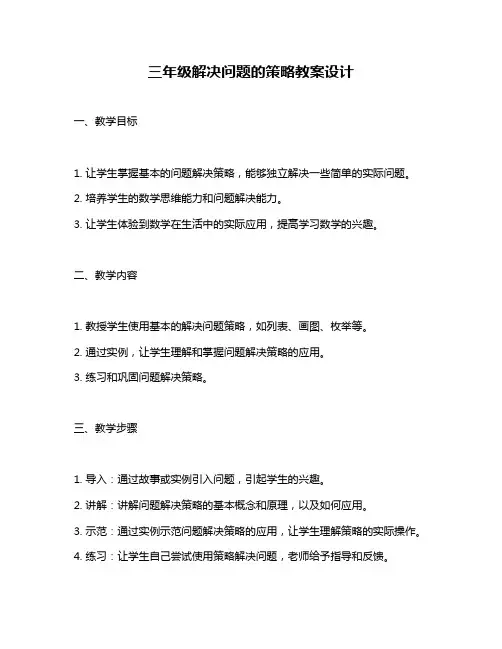 三年级解决问题的策略教案设计

一、教学目标

1. 让学生掌握基本的问题解决策略，能够独立解决一些简单的实际问题。

2. 培养学生的数学思维能力和问题解决能力。

3. 让学生体验到数学在生活中的实际应用，提高学习数学的兴趣。

二、教学内容

1. 教授学生使用基本的解决问题策略，如列表、画图、枚举等。

2. 通过实例，让学生理解和掌握问题解决策略的应用。

3. 练习和巩固问题解决策略。

三、教学步骤

1. 导入：通过故事或实例引入问题，引起学生的兴趣。

2. 讲解：讲解问题解决策略的基本概念和原理，以及如何应用。

3. 示范：通过实例示范问题解决策略的应用，让学生理解策略的实际操作。

4. 练习：让学生自己尝试使用策略解决问题，老师给予指导和反馈。